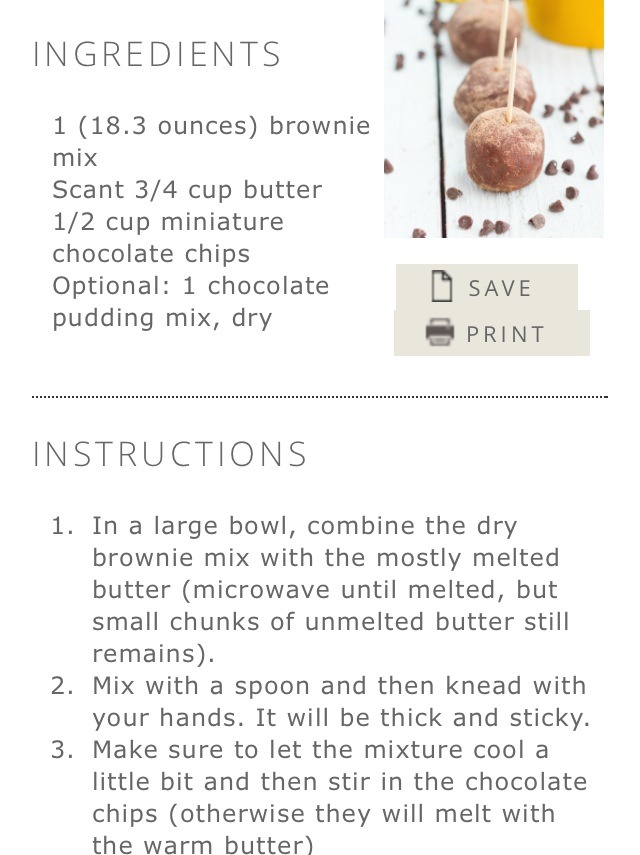 INGREDIENTS

1 (18.3 ounces) brownie mix
Scant 3/4 cup butter
1/2 cup miniature chocolate chips
Optional: 1 chocolate pudding mix, dry

SAVE
PRINT

INSTRUCTIONS

1. In a large bowl, combine the dry brownie mix with the mostly melted butter (microwave until melted, but small chunks of unmelted butter still remains).
2. Mix with a spoon and then knead with your hands. It will be thick and sticky.
3. Make sure to let the mixture cool a little bit and then stir in the chocolate chips (otherwise they will melt with the warm butter)